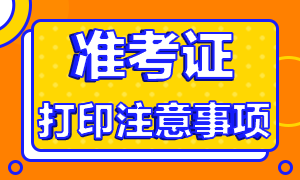 准考证

打印注意事项